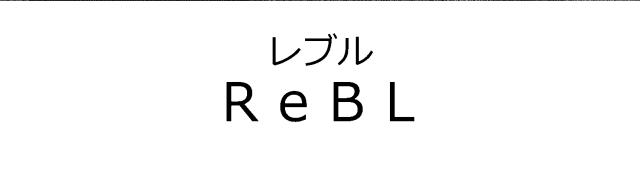 レブル
ReBL